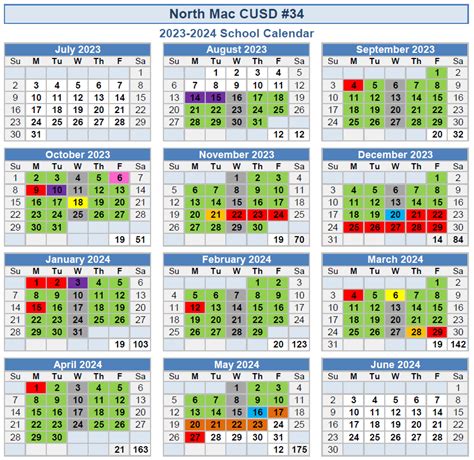 North Mac CUSD #34

2023-2024 School Calendar

July 2023

| Su | M | Tu | W | Th | F | Sa |
|---|---|---|---|---|---|---|
| | | | | | | 1 |
| 2 | 3 | 4 | 5 | 6 | 7 | 8 |
| 9 | 10 | 11 | 12 | 13 | 14 | 15 |
| 16 | 17 | 18 | 19 | 20 | 21 | 22 |
| 23 | 24 | 25 | 26 | 27 | 28 | 29 |
| 30 | 31 | | | | | |

August 2023

| Su | M | Tu | W | Th | F | Sa |
|---|---|---|---|---|---|---|
| | | 1 | 2 | 3 | 4 | 5 |
| 6 | 7 | 8 | 9 | 10 | 11 | 12 |
| 13 | 14 | 15 | 16 | 17 | 18 | 19 |
| 20 | 21 | 22 | 23 | 24 | 25 | 26 |
| 27 | 28 | 29 | 30 | 31 | | |
| | | | | | 12 | 12 |

September 2023

| Su | M | Tu | W | Th | F | Sa |
|---|---|---|---|---|---|---|
| | | | | | 1 | 2 |
| 3 | 4 | 5 | 6 | 7 | 8 | 9 |
| 10 | 11 | 12 | 13 | 14 | 15 | 16 |
| 17 | 18 | 19 | 20 | 21 | 22 | 23 |
| 24 | 25 | 26 | 27 | 28 | 29 | 30 |
| | | | | | 20 | 32 |

October 2023

| Su | M | Tu | W | Th | F | Sa |
|---|---|---|---|---|---|---|
| 1 | 2 | 3 | 4 | 5 | 6 | 7 |
| 8 | 9 | 10 | 11 | 12 | 13 | 14 |
| 15 | 16 | 17 | 18 | 19 | 20 | 21 |
| 22 | 23 | 24 | 25 | 26 | 27 | 28 |
| 29 | 30 | 31 | | | | |
| | | | | | 19 | 51 |

November 2023

| Su | M | Tu | W | Th | F | Sa |
|---|---|---|---|---|---|---|
| | | | 1 | 2 | 3 | 4 |
| 5 | 6 | 7 | 8 | 9 | 10 | 11 |
| 12 | 13 | 14 | 15 | 16 | 17 | 18 |
| 19 | 20 | 21 | 22 | 23 | 24 | 25 |
| 26 | 27 | 28 | 29 | 30 | | |
| | | | | | 19 | 70 |

December 2023

| Su | M | Tu | W | Th | F | Sa |
|---|---|---|---|---|---|---|
| | | | | | 1 | 2 |
| 3 | 4 | 5 | 6 | 7 | 8 | 9 |
| 10 | 11 | 12 | 13 | 14 | 15 | 16 |
| 17 | 18 | 19 | 20 | 21 | 22 | 23 |
| 24 | 25 | 26 | 27 | 28 | 29 | 30 |
| 31 | | | | | 14 | 84 |

January 2024

| Su | M | Tu | W | Th | F | Sa |
|---|---|---|---|---|---|---|
| | 1 | 2 | 3 | 4 | 5 | 6 |
| 7 | 8 | 9 | 10 | 11 | 12 | 13 |
| 14 | 15 | 16 | 17 | 18 | 19 | 20 |
| 21 | 22 | 23 | 24 | 25 | 26 | 27 |
| 28 | 29 | 30 | 31 | | | |
| | | | | | 19 | 103 |

February 2024

| Su | M | Tu | W | Th | F | Sa |
|---|---|---|---|---|---|---|
| | | | | 1 | 2 | 3 |
| 4 | 5 | 6 | 7 | 8 | 9 | 10 |
| 11 | 12 | 13 | 14 | 15 | 16 | 17 |
| 18 | 19 | 20 | 21 | 22 | 23 | 24 |
| 25 | 26 | 27 | 28 | 29 | | |
| | | | | | 20 | 123 |

March 2024

| Su | M | Tu | W | Th | F | Sa |
|---|---|---|---|---|---|---|
| | | | | | 1 | 2 |
| 3 | 4 | 5 | 6 | 7 | 8 | 9 |
| 10 | 11 | 12 | 13 | 14 | 15 | 16 |
| 17 | 18 | 19 | 20 | 21 | 22 | 23 |
| 24 | 25 | 26 | 27 | 28 | 29 | 30 |
| 31 | | | | | 19 | 142 |

April 2024

| Su | M | Tu | W | Th | F | Sa |
|---|---|---|---|---|---|---|
| | 1 | 2 | 3 | 4 | 5 | 6 |
| 7 | 8 | 9 | 10 | 11 | 12 | 13 |
| 14 | 15 | 16 | 17 | 18 | 19 | 20 |
| 21 | 22 | 23 | 24 | 25 | 26 | 27 |
| 28 | 29 | 30 | | | | |
| | | | | | 21 | 163 |

May 2024

| Su | M | Tu | W | Th | F | Sa |
|---|---|---|---|---|---|---|
| | | | 1 | 2 | 3 | 4 |
| 5 | 6 | 7 | 8 | 9 | 10 | 11 |
| 12 | 13 | 14 | 15 | 16 | 17 | 18 |
| 19 | 20 | 21 | 22 | 23 | 24 | 25 |
| 26 | 27 | 28 | 29 | 30 | 31 | |
| | | | | | 12 | 175 |

June 2024

| Su | M | Tu | W | Th | F | Sa |
|---|---|---|---|---|---|---|
| | | | | | | 1 |
| 2 | 3 | 4 | 5 | 6 | 7 | 8 |
| 9 | 10 | 11 | 12 | 13 | 14 | 15 |
| 16 | 17 | 18 | 19 | 20 | 21 | 22 |
| 23 | 24 | 25 | 26 | 27 | 28 | 29 |
| 30 | | | | | | |